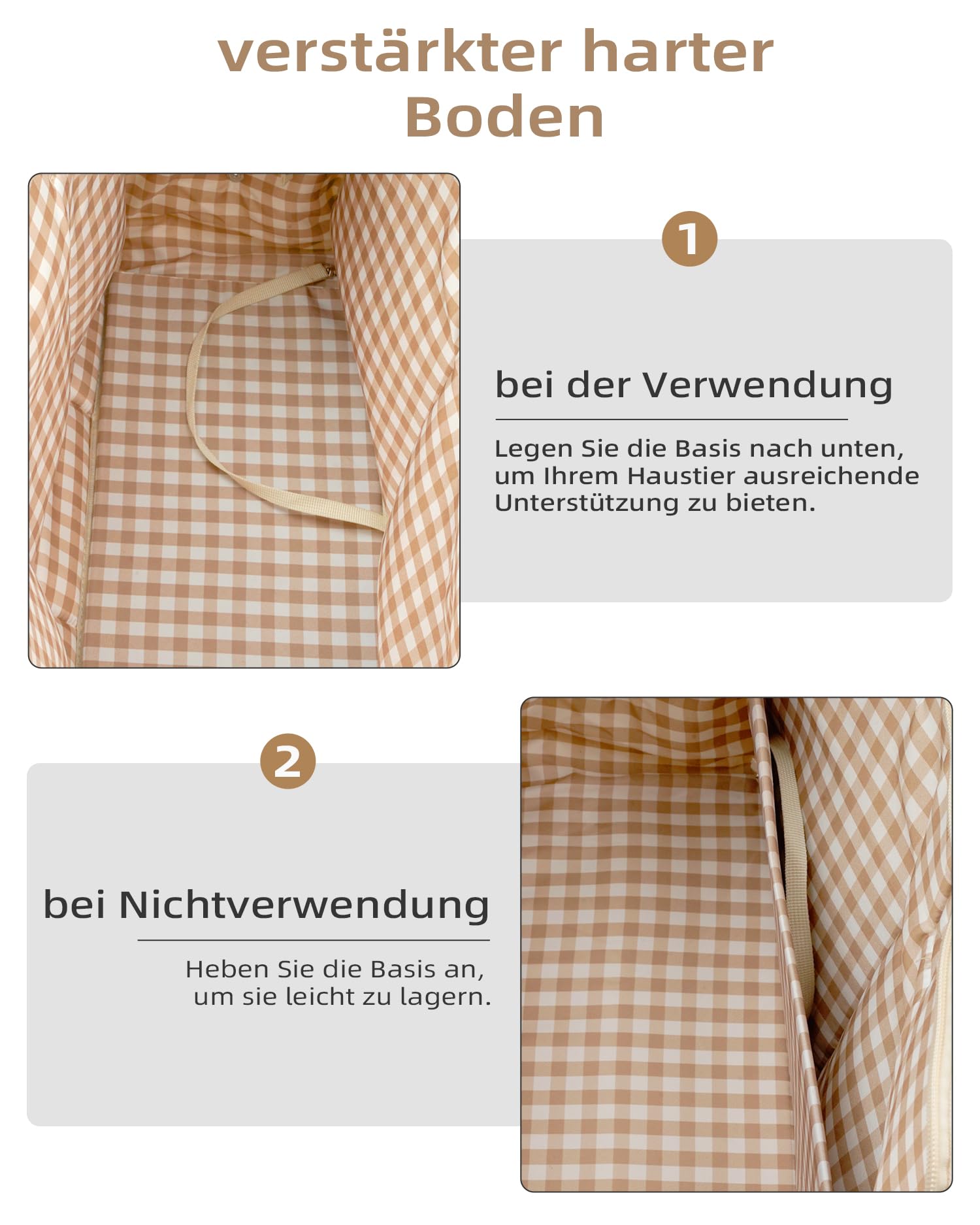 verstärkter harter Boden

1

bei der Verwendung

Legen Sie die Basis nach unten, um Ihrem Haustier ausreichende Unterstützung zu bieten.

2

bei Nichtverwendung

Heben Sie die Basis an, um sie leicht zu lagern.